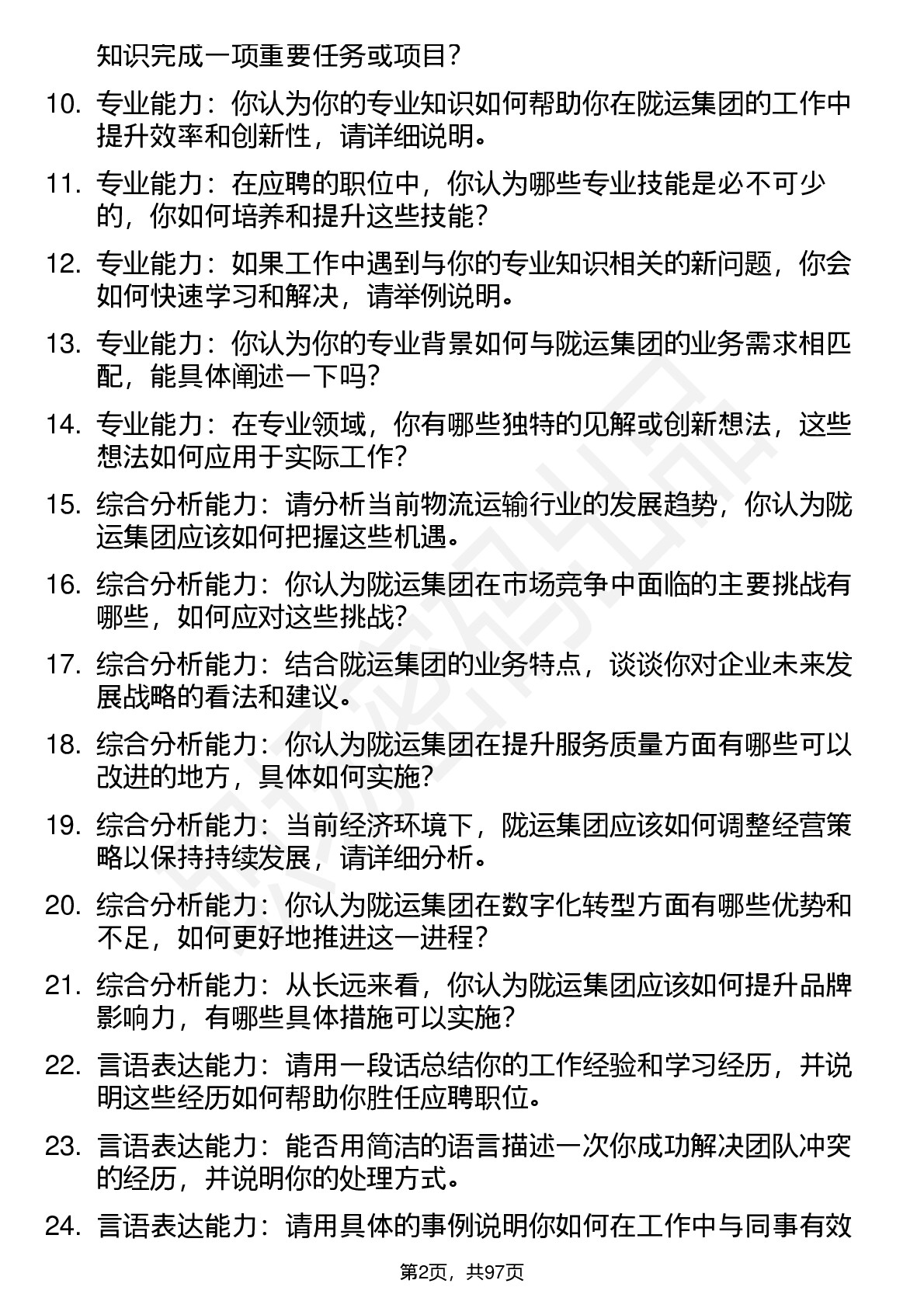 知识完成一项重要任务或项目？

10. 专业能力：你认为你的专业知识如何帮助你在陇运集团的工作中提升效率和创新性，请详细说明。

11. 专业能力：在应聘的职位中，你认为哪些专业技能是必不可少的，你如何培养和提升这些技能？

12. 专业能力：如果工作中遇到与你的专业知识相关的新问题，你会如何快速学习和解决，请举例说明。

13. 专业能力：你认为你的专业背景如何与陇运集团的业务需求相匹配，能具体阐述一下吗？

14. 专业能力：在专业领域，你有哪些独特的见解或创新想法，这些想法如何应用于实际工作？

15. 综合分析能力：请分析当前物流运输行业的发展趋势，你认为陇运集团应该如何把握这些机遇。

16. 综合分析能力：你认为陇运集团在市场竞争中面临的主要挑战有哪些，如何应对这些挑战？

17. 综合分析能力：结合陇运集团的业务特点，谈谈你对企业未来发展战略的看法和建议。

18. 综合分析能力：你认为陇运集团在提升服务质量方面有哪些可以改进的地方，具体如何实施？

19. 综合分析能力：当前经济环境下，陇运集团应该如何调整经营策略以保持持续发展，请详细分析。

20. 综合分析能力：你认为陇运集团在数字化转型方面有哪些优势和不足，如何更好地推进这一进程？

21. 综合分析能力：从长远来看，你认为陇运集团应该如何提升品牌影响力，有哪些具体措施可以实施？

22. 言语表达能力：请用一段话总结你的工作经验和学习经历，并说明这些经历如何帮助你胜任应聘职位。

23. 言语表达能力：能否用简洁的语言描述一次你成功解决团队冲突的经历，并说明你的处理方式。

24. 言语表达能力：请用具体的事例说明你如何在工作中与同事有效

第2页，共97页